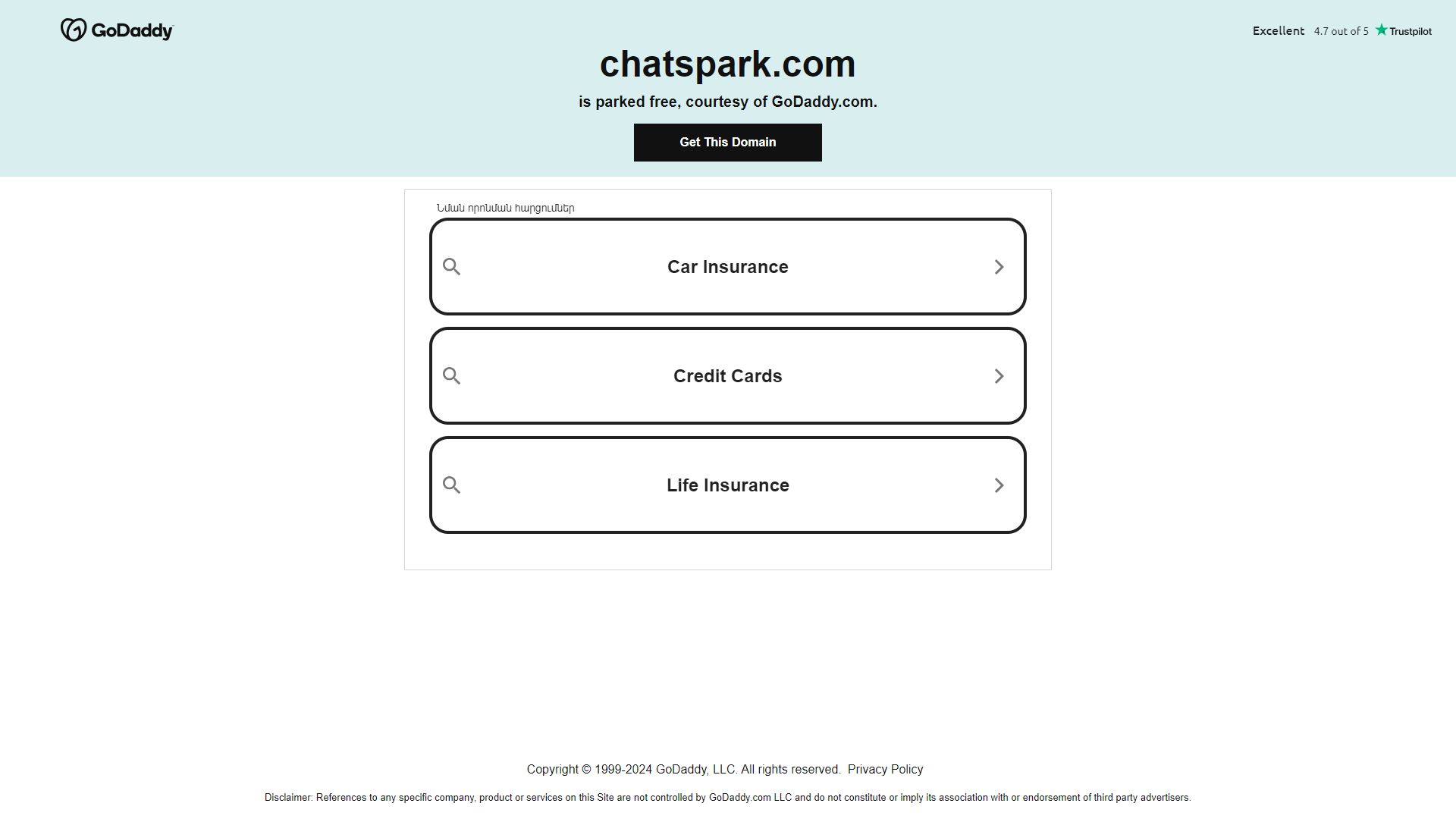 GoDaddy

Excellent 4.7 out of 5 Trustpilot

chatspark.com

is parked free, courtesy of GoDaddy.com.

Get This Domain

Նման որոնման հարցումներ

Car Insurance

Credit Cards

Life Insurance

Copyright © 1999-2024 GoDaddy, LLC. All rights reserved. Privacy Policy

Disclaimer: References to any specific company, product or services on this Site are not controlled by GoDaddy.com LLC and do not constitute or imply its association with or endorsement of third party advertisers.